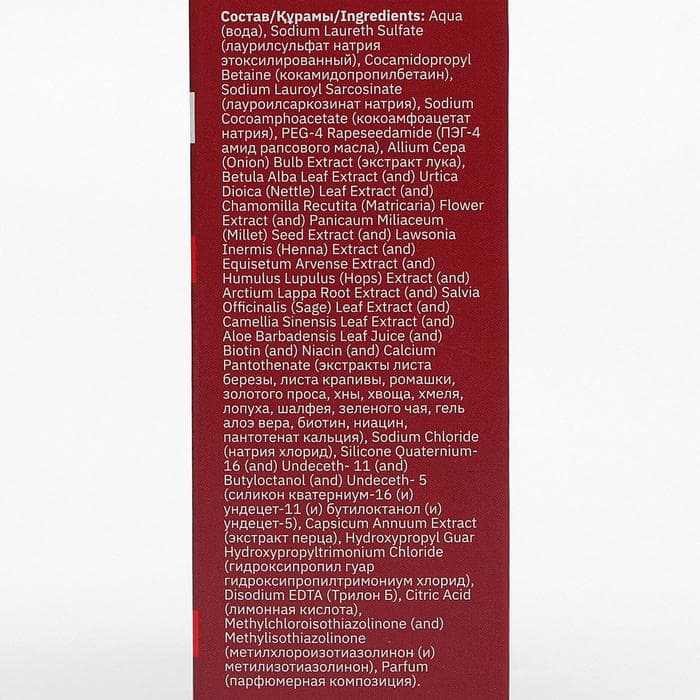 Состав/Құрамы/Ingredients: Aqua (вода), Sodium Laureth Sulfate (лаурилсульфат натрия этоксилированный), Cocamidopropyl Betaine (кокамидопропилбетаин), Sodium Lauroyl Sarcosinate (лауроилсаркозинат натрия), Sodium Cocoamphoacetate (кокоамфоацетат натрия), PEG-4 Rapeseedamide (ПЭГ-4 амид рапсового масла), Allium Cepa (Onion) Bulb Extract (экстракт лука), Betula Alba Leaf Extract (and) Urtica Dioica (Nettle) Leaf Extract (and) Chamomilla Recutita (Matricaria) Flower Extract (and) Panicaum Miliaceum (Millet) Seed Extract (and) Lawsonia Inermis (Henna) Extract (and) Equisetum Arvense Extract (and) Humulus Lupulus (Hops) Extract (and) Arctium Lappa Root Extract (and) Salvia Officinalis (Sage) Leaf Extract (and) Camellia Sinensis Leaf Extract (and) Aloe Barbadensis Leaf Juice (and) Biotin (and) Niacin (and) Calcium Pantothenate (экстракты листа березы, листа крапивы, ромашки, золотого проса, хны, хвоща, хмеля, лопуха, шалфея, зеленого чая, гель алоэ вера, биотин, ниацин, пантотенат кальция), Sodium Chloride (натрия хлорид), Silicone Quaternium-16 (and) Undeceth- 11 (and) Butyloctanol (and) Undeceth- 5 (силикон кватерниум-16 (и) ундецет-11 (и) бутилоктанол (и) ундецет-5), Capsicum Annuum Extract (экстракт перца), Hydroxypropyl Guar Hydroxypropyltrimonium Chloride (гидроксипропил гуар гидроксипропилтримониум хлорид), Disodium EDTA (Трилон Б), Citric Acid (лимонная кислота), Methylchloroisothiazolinone (and) Methylisothiazolinone (метилхлороизотиазолинон (и) метилизотиазолинон), Parfum (парфюмерная композиция).